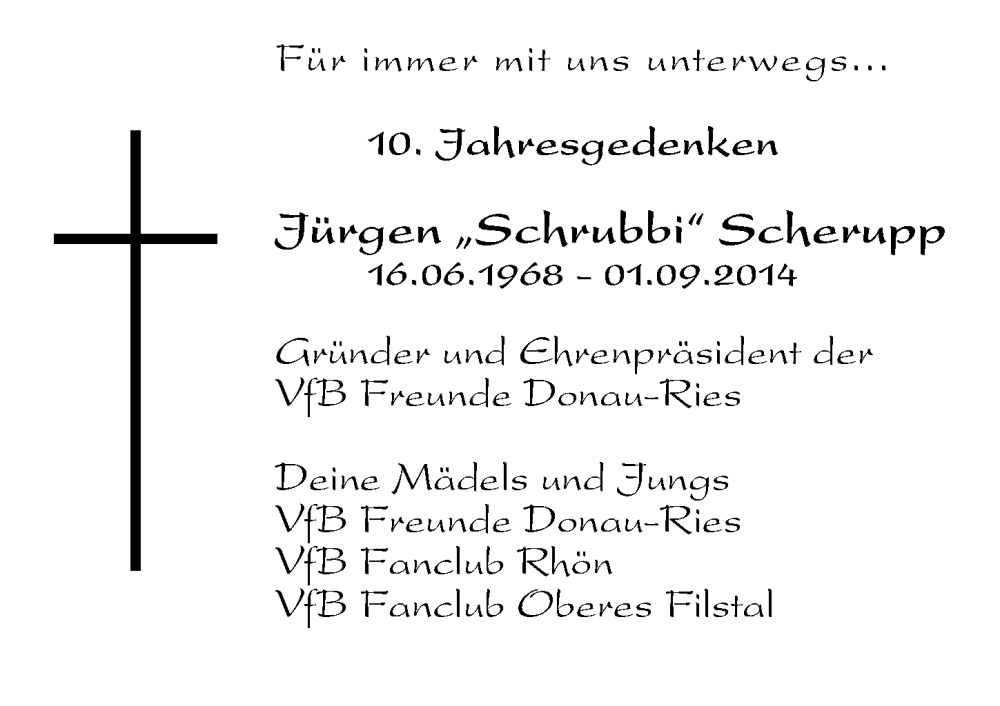 Für immer mit uns unterwegs...

10. Jahresgedenken

Jürgen „Schrubbi“ Scherupp
16.06.1968 - 01.09.2014

Gründer und Ehrenpräsident der VfB Freunde Donau-Ries

Deine Mädels und Jungs
VfB Freunde Donau-Ries
VfB Fanclub Rhön
VfB Fanclub Oberes Filstal